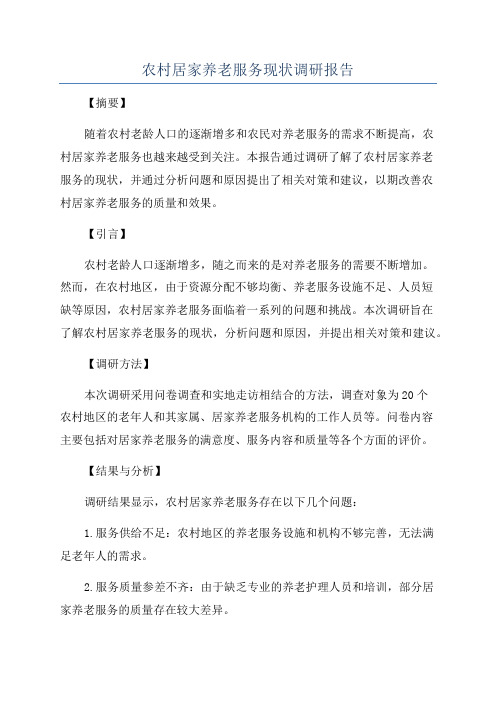 农村居家养老服务现状调研报告

【摘要】

随着农村老龄人口的逐渐增多和农民对养老服务的需求不断提高，农村居家养老服务也越来越受到关注。本报告通过调研了解了农村居家养老服务的现状，并通过分析问题和原因提出了相关对策和建议，以期改善农村居家养老服务的质量和效果。

【引言】

农村老龄人口逐渐增多，随之而来的是对养老服务的需要不断增加。然而，在农村地区，由于资源分配不够均衡、养老服务设施不足、人员短缺等原因，农村居家养老服务面临着一系列的问题和挑战。本次调研旨在了解农村居家养老服务的现状，分析问题和原因，并提出相关对策和建议。

【调研方法】

本次调研采用问卷调查和实地走访相结合的方法，调查对象为20个农村地区的老年人和其家属、居家养老服务机构的工作人员等。问卷内容主要包括对居家养老服务的满意度、服务内容和质量等各个方面的评价。

【结果与分析】

调研结果显示，农村居家养老服务存在以下几个问题：

1.服务供给不足：农村地区的养老服务设施和机构不够完善，无法满足老年人的需求。

2.服务质量参差不齐：由于缺乏专业的养老护理人员和培训，部分居家养老服务的质量存在较大差异。